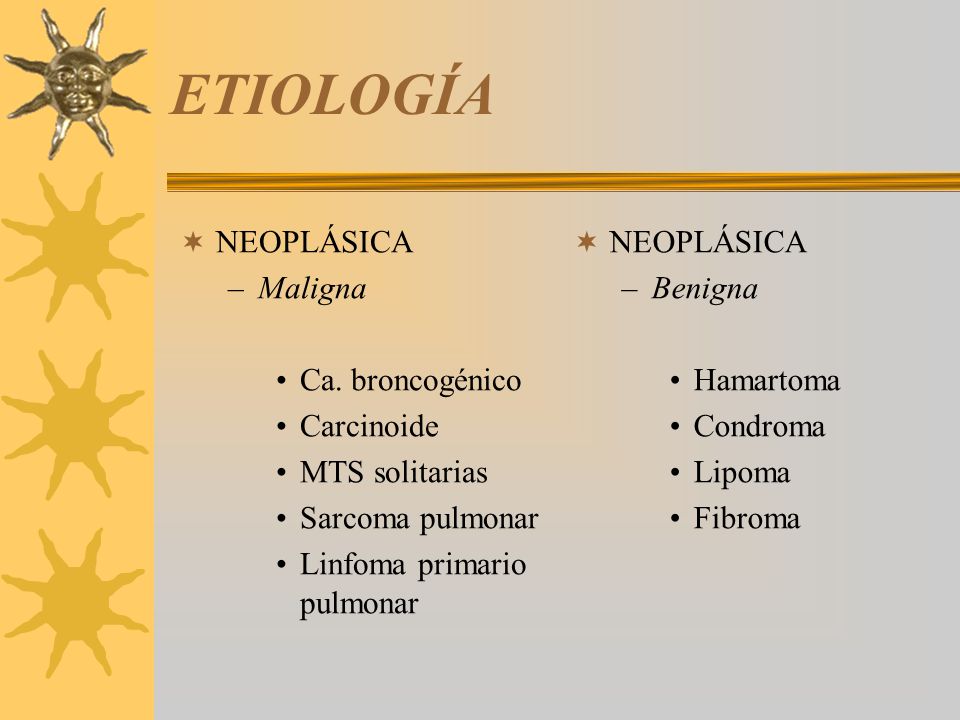 ETIOLOGÍA

NEOPLÁSICA
– Maligna

• Ca. broncogénico
• Carcinoide
• MTS solitarias
• Sarcoma pulmonar
• Linfoma primario pulmonar

NEOPLÁSICA
– Benigna

• Hamartoma
• Condroma
• Lipoma
• Fibroma